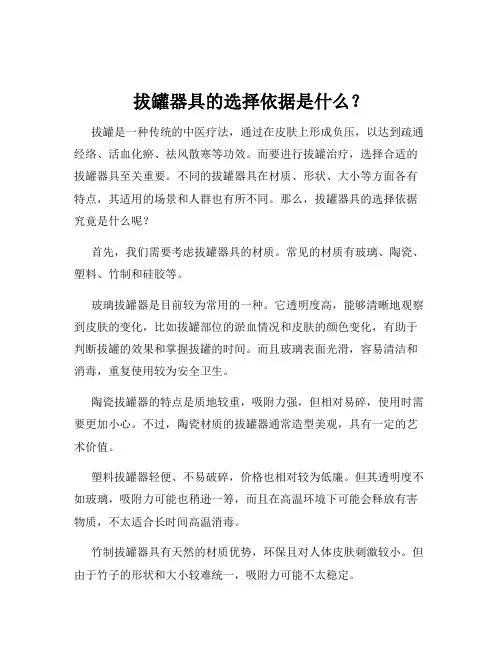 拔罐器具的选择依据是什么？

拔罐是一种传统的中医疗法，通过在皮肤上形成负压，以达到疏通经络、活血化瘀、祛风散寒等功效。而要进行拔罐治疗，选择合适的拔罐器具至关重要。不同的拔罐器具在材质、形状、大小等方面各有特点，其适用的场景和人群也有所不同。那么，拔罐器具的选择依据究竟是什么呢？

首先，我们需要考虑拔罐器具的材质。常见的材质有玻璃、陶瓷、塑料、竹制和硅胶等。

玻璃拔罐器是目前较为常用的一种。它透明度高，能够清晰地观察到皮肤的变化，比如拔罐部位的淤血情况和皮肤的颜色变化，有助于判断拔罐的效果和掌握拔罐的时间。而且玻璃表面光滑，容易清洁和消毒，重复使用较为安全卫生。

陶瓷拔罐器的特点是质地较重，吸附力强，但相对易碎，使用时需要更加小心。不过，陶瓷材质的拔罐器通常造型美观，具有一定的艺术价值。

塑料拔罐器轻便、不易破碎，价格也相对较为低廉。但其透明度不如玻璃，吸附力可能也稍逊一筹，而且在高温环境下可能会释放有害物质，不太适合长时间高温消毒。

竹制拔罐器具有天然的材质优势，环保且对人体皮肤刺激较小。但由于竹子的形状和大小较难统一，吸附力可能不太稳定。